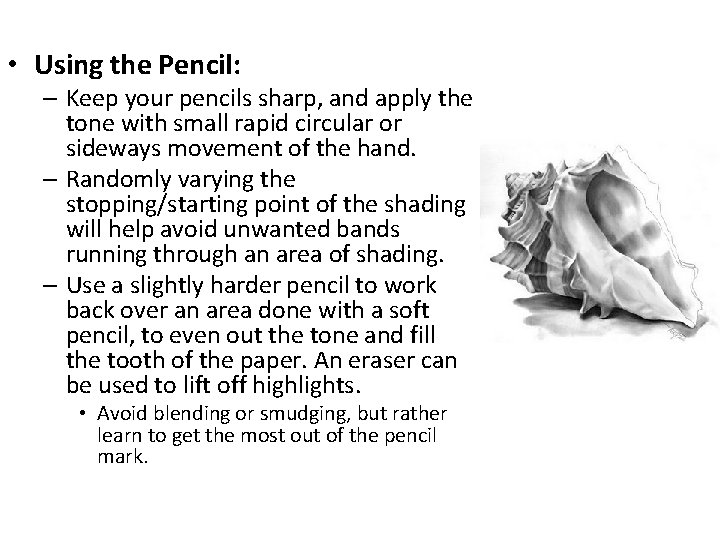 • Using the Pencil:
– Keep your pencils sharp, and apply the tone with small rapid circular or sideways movement of the hand.
– Randomly varying the stopping/starting point of the shading will help avoid unwanted bands running through an area of shading.
– Use a slightly harder pencil to work back over an area done with a soft pencil, to even out the tone and fill the tooth of the paper. An eraser can be used to lift off highlights.
• Avoid blending or smudging, but rather learn to get the most out of the pencil mark.